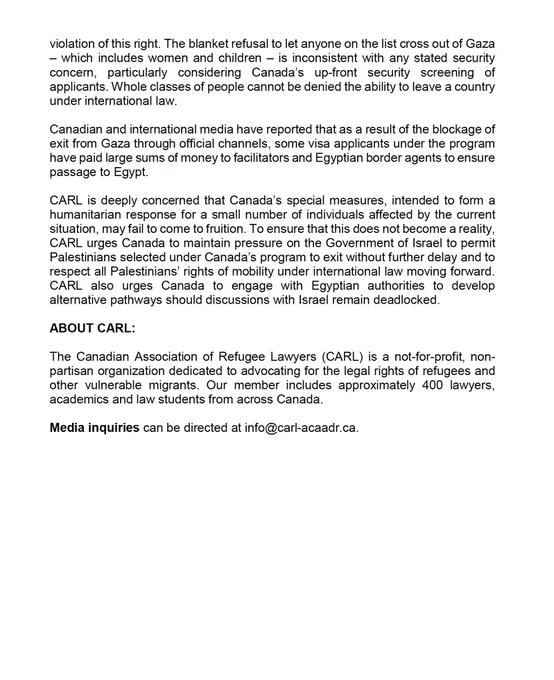 violation of this right. The blanket refusal to let anyone on the list cross out of Gaza – which includes women and children – is inconsistent with any stated security concern, particularly considering Canada's up-front security screening of applicants. Whole classes of people cannot be denied the ability to leave a country under international law.

Canadian and international media have reported that as a result of the blockage of exit from Gaza through official channels, some visa applicants under the program have paid large sums of money to facilitators and Egyptian border agents to ensure passage to Egypt.

CARL is deeply concerned that Canada's special measures, intended to form a humanitarian response for a small number of individuals affected by the current situation, may fail to come to fruition. To ensure that this does not become a reality, CARL urges Canada to maintain pressure on the Government of Israel to permit Palestinians selected under Canada's program to exit without further delay and to respect all Palestinians' rights of mobility under international law moving forward. CARL also urges Canada to engage with Egyptian authorities to develop alternative pathways should discussions with Israel remain deadlocked.

ABOUT CARL:

The Canadian Association of Refugee Lawyers (CARL) is a not-for-profit, non-partisan organization dedicated to advocating for the legal rights of refugees and other vulnerable migrants. Our member includes approximately 400 lawyers, academics and law students from across Canada.

Media inquiries can be directed at info@carl-acaadr.ca.